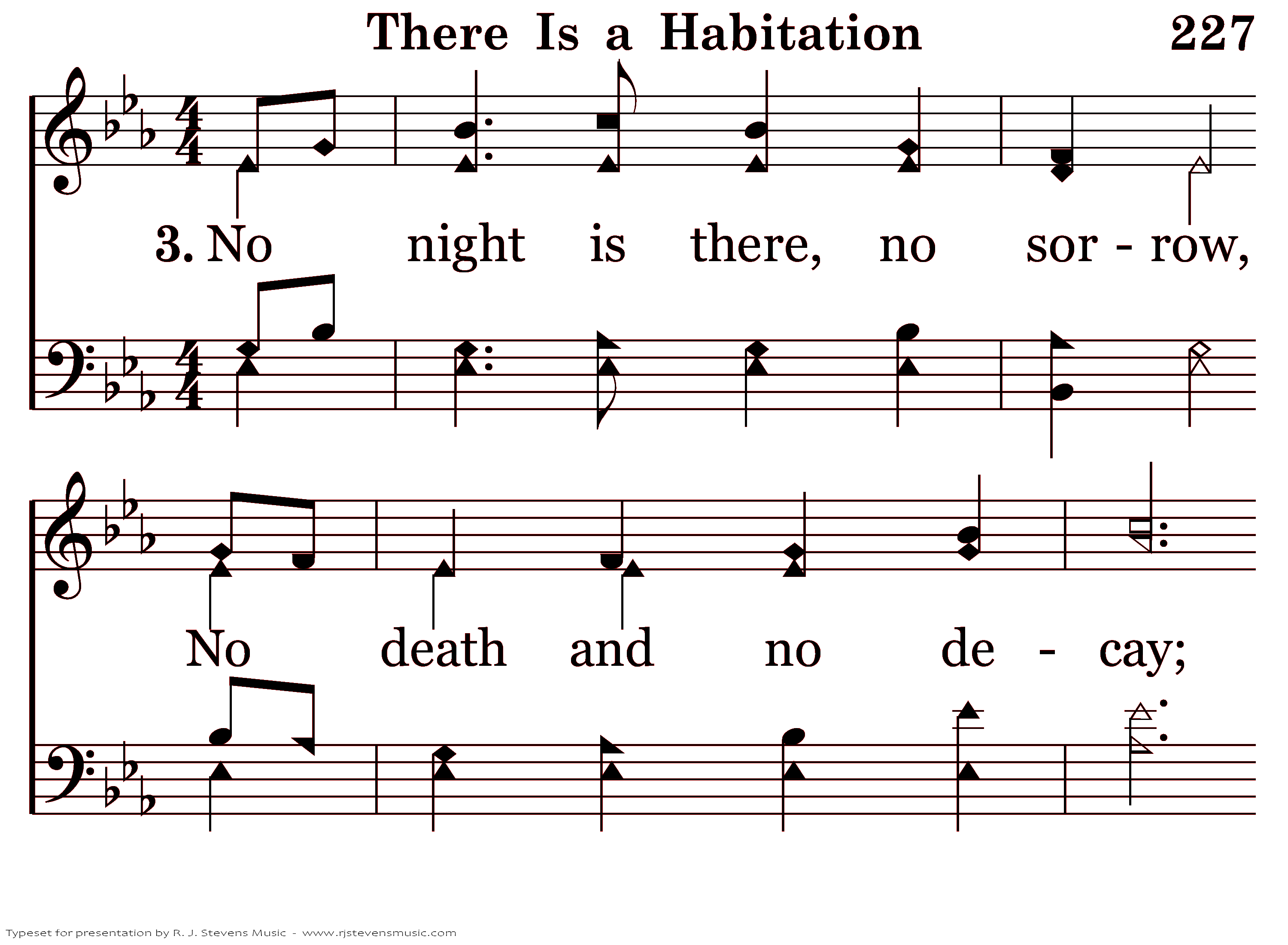 There Is a Habitation 227

3. No night is there, no sor - row,

No death and no de - cay;

Typeset for presentation by R. J. Stevens Music - www.rjstevensmusic.com